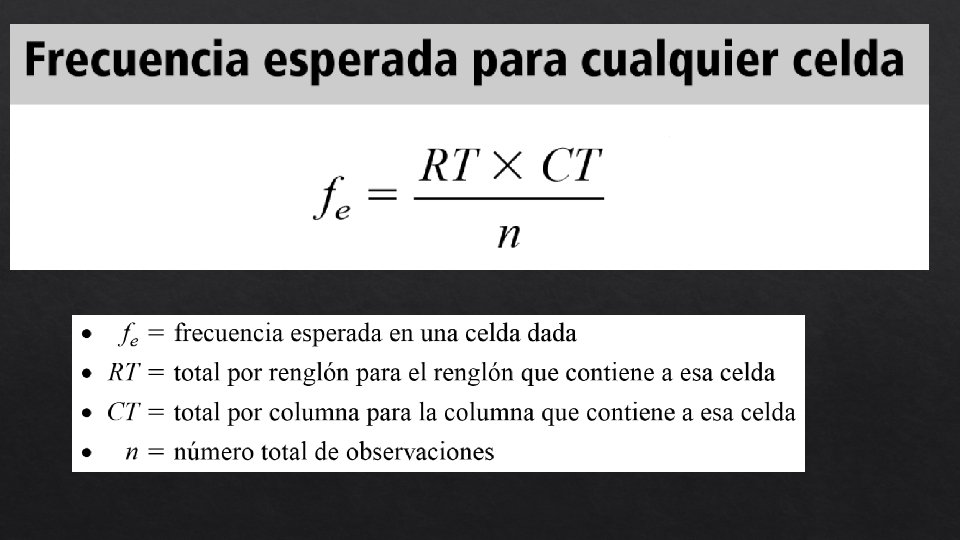 Frecuencia esperada para cualquier celda

$f_e = \frac{RT \times CT}{n}$

• $f_e$ = frecuencia esperada en una celda dada
• $RT$ = total por renglón para el renglón que contiene a esa celda
• $CT$ = total por columna para la columna que contiene a esa celda
• $n$ = número total de observaciones